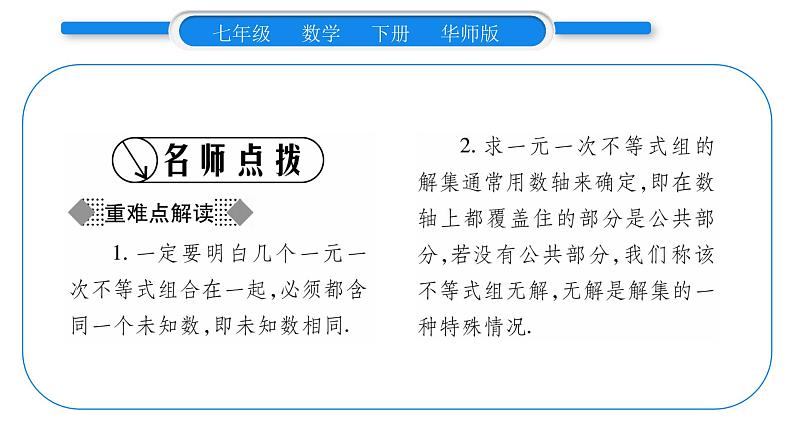 七年级　数学　下册　华师版

名师点拨

重难点解读

1. 一定要明白几个一元一次不等式组合在一起，必须都含同一个未知数，即未知数相同.

2. 求一元一次不等式组的解集通常用数轴来确定，即在数轴上都覆盖住的部分是公共部分，若没有公共部分，我们称该不等式组无解，无解是解集的一种特殊情况.